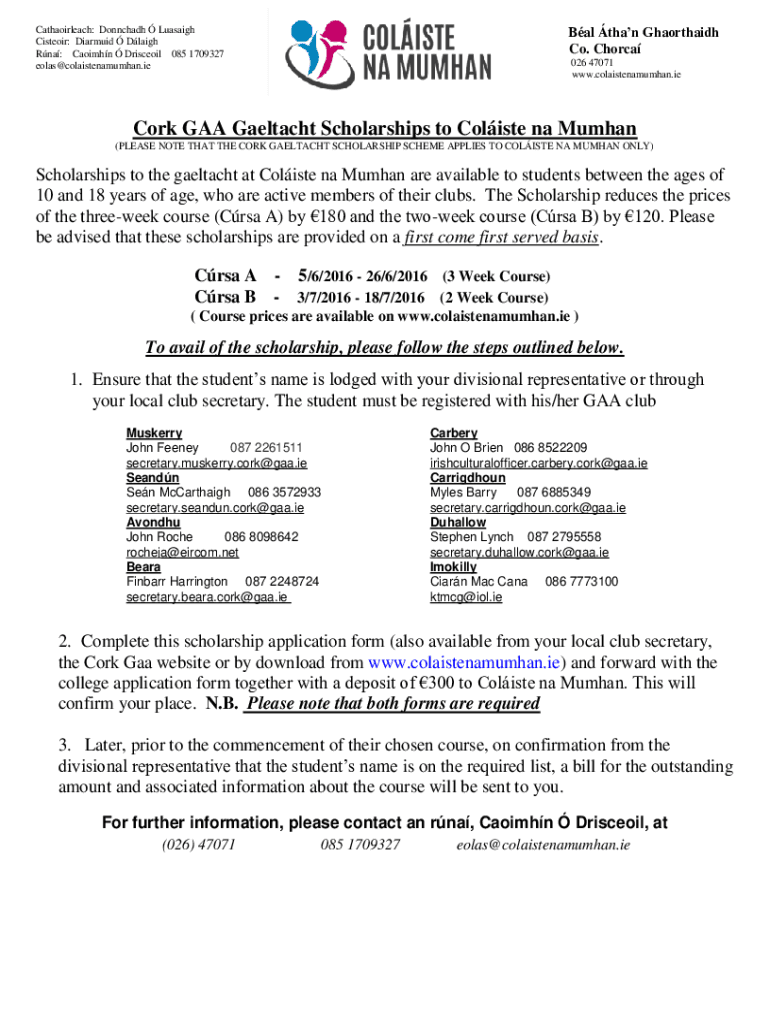 Cathaoirleach: Donnchadh Ó Luasaigh
Cisteoir: Diarmuid Ó Dálaigh
Rúnaí: Caoimhín Ó Drisceoil 085 1709327
eolas@colaistenamumhan.ie

COLÁISTE NA MUMHAN

Béal Átha'n Ghaorthaidh
Co. Chorcaí
026 47071
www.colaistenamumhan.ie

Cork GAA Gaeltacht Scholarships to Coláiste na Mumhan

(PLEASE NOTE THAT THE CORK GAELTACHT SCHOLARSHIP SCHEME APPLIES TO COLÁISTE NA MUMHAN ONLY)

Scholarships to the gaeltacht at Coláiste na Mumhan are available to students between the ages of 10 and 18 years of age, who are active members of their clubs. The Scholarship reduces the prices of the three-week course (Cúrsa A) by €180 and the two-week course (Cúrsa B) by €120. Please be advised that these scholarships are provided on a first come first served basis.

Cúrsa A - 5/6/2016 - 26/6/2016 (3 Week Course)
Cúrsa B - 3/7/2016 - 18/7/2016 (2 Week Course)
( Course prices are available on www.colaistenamumhan.ie )

To avail of the scholarship, please follow the steps outlined below.

1. Ensure that the student's name is lodged with your divisional representative or through your local club secretary. The student must be registered with his/her GAA club

Muskerry
John Feeney 087 2261511
secretary.muskerry.cork@gaa.ie
Seandún
Seán McCarthaigh 086 3572933
secretary.seandun.cork@gaa.ie
Avondhu
John Roche 086 8098642
rocheja@eircom.net
Beara
Finbarr Harrington 087 2248724
secretary.beara.cork@gaa.ie

Carbery
John O Brien 086 8522209
irishculturalofficer.carbery.cork@gaa.ie
Carrigdhoun
Myles Barry 087 6885349
secretary.carrigdhoun.cork@gaa.ie
Duhallow
Stephen Lynch 087 2795558
secretary.duhallow.cork@gaa.ie
Imokilly
Ciarán Mac Cana 086 7773100
ktmcg@iol.ie

2. Complete this scholarship application form (also available from your local club secretary, the Cork Gaa website or by download from www.colaistenamumhan.ie) and forward with the college application form together with a deposit of €300 to Coláiste na Mumhan. This will confirm your place. N.B. Please note that both forms are required

3. Later, prior to the commencement of their chosen course, on confirmation from the divisional representative that the student's name is on the required list, a bill for the outstanding amount and associated information about the course will be sent to you.

For further information, please contact an rúnaí, Caoimhín Ó Drisceoil, at
(026) 47071 085 1709327 eolas@colaistenamumhan.ie